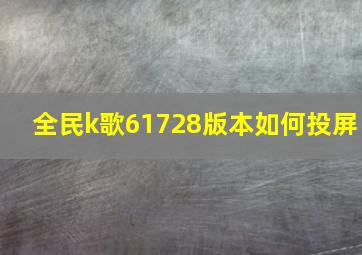 全民k歌61728版本如何投屏